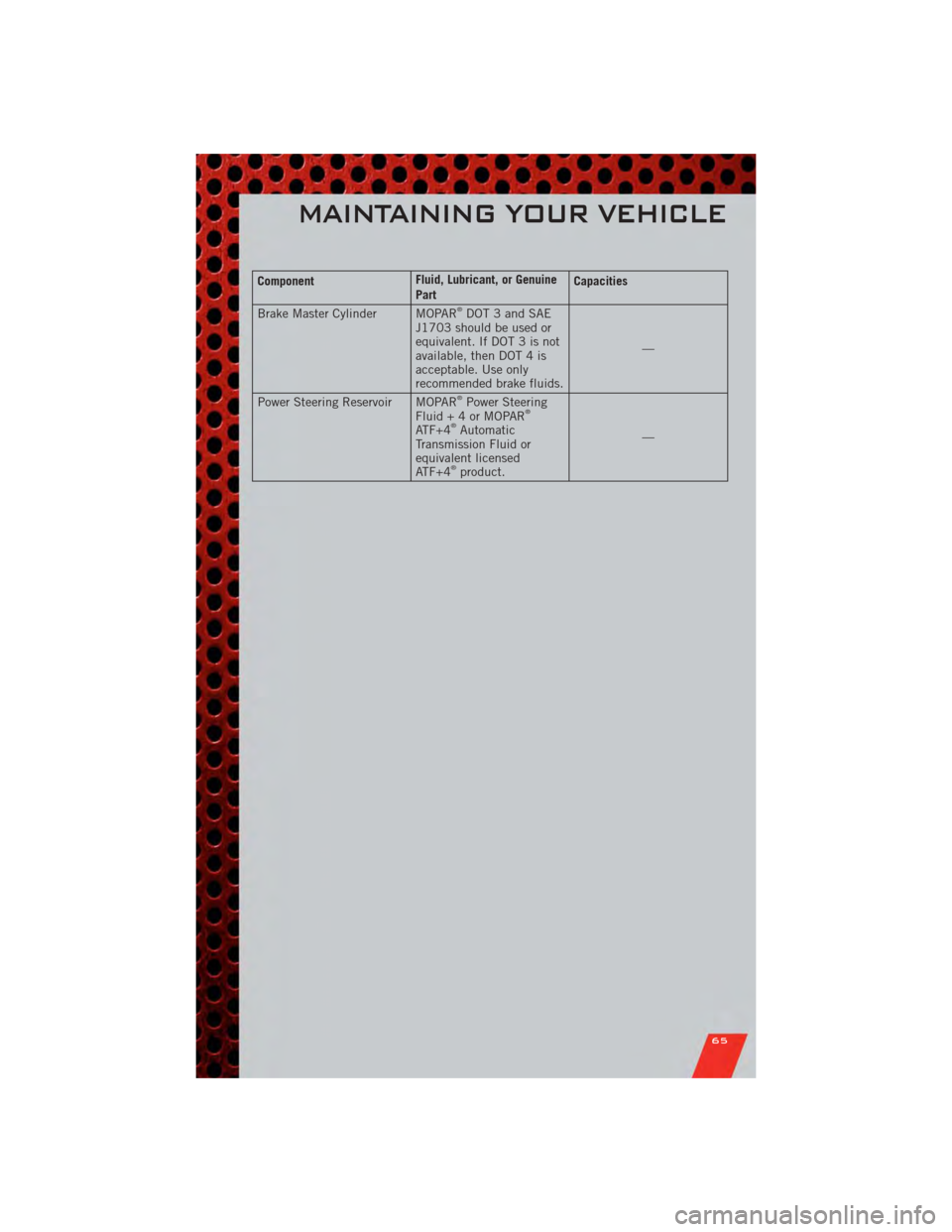 MAINTAINING YOUR VEHICLE

| Component | Fluid, Lubricant, or Genuine Part | Capacities |
|---|---|---|
| Brake Master Cylinder | MOPAR® DOT 3 and SAE J1703 should be used or equivalent. If DOT 3 is not available, then DOT 4 is acceptable. Use only recommended brake fluids. | — |
| Power Steering Reservoir | MOPAR® Power Steering Fluid + 4 or MOPAR® ATF+4® Automatic Transmission Fluid or equivalent licensed ATF+4® product. | — |

65

carmanualsonline.info